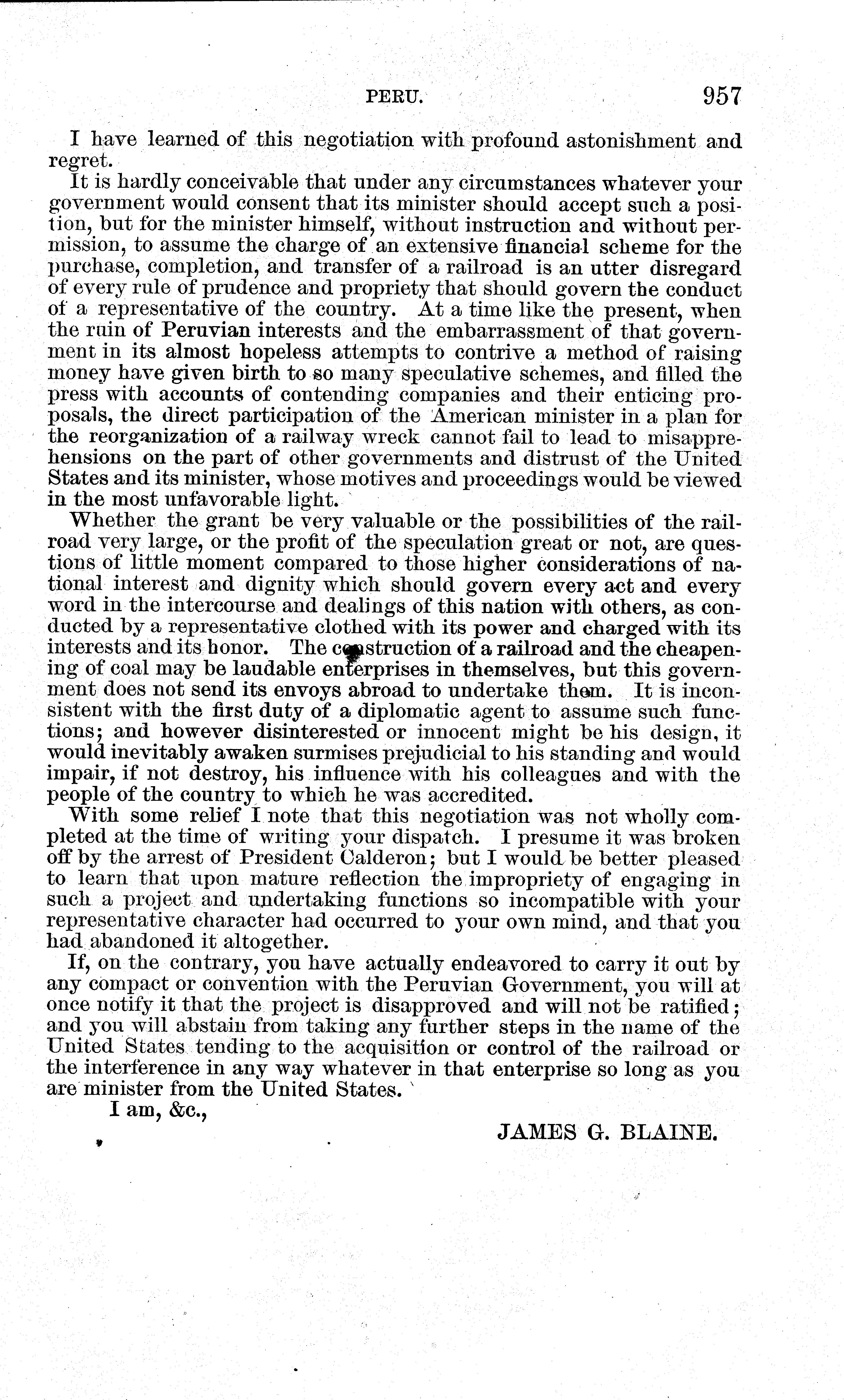 PERU. 957

I have learned of this negotiation with profound astonishment and regret.

It is hardly conceivable that under any circumstances whatever your government would consent that its minister should accept such a position, but for the minister himself, without instruction and without permission, to assume the charge of an extensive financial scheme for the purchase, completion, and transfer of a railroad is an utter disregard of every rule of prudence and propriety that should govern the conduct of a representative of the country. At a time like the present, when the ruin of Peruvian interests and the embarrassment of that government in its almost hopeless attempts to contrive a method of raising money have given birth to so many speculative schemes, and filled the press with accounts of contending companies and their enticing proposals, the direct participation of the American minister in a plan for the reorganization of a railway wreck cannot fail to lead to misapprehensions on the part of other governments and distrust of the United States and its minister, whose motives and proceedings would be viewed in the most unfavorable light.

Whether the grant be very valuable or the possibilities of the railroad very large, or the profit of the speculation great or not, are questions of little moment compared to those higher considerations of national interest and dignity which should govern every act and every word in the intercourse and dealings of this nation with others, as conducted by a representative clothed with its power and charged with its interests and its honor. The construction of a railroad and the cheapening of coal may be laudable enterprises in themselves, but this government does not send its envoys abroad to undertake them. It is inconsistent with the first duty of a diplomatic agent to assume such functions; and however disinterested or innocent might be his design, it would inevitably awaken surmises prejudicial to his standing and would impair, if not destroy, his influence with his colleagues and with the people of the country to which he was accredited.

With some relief I note that this negotiation was not wholly completed at the time of writing your dispatch. I presume it was broken off by the arrest of President Calderon; but I would be better pleased to learn that upon mature reflection the impropriety of engaging in such a project and undertaking functions so incompatible with your representative character had occurred to your own mind, and that you had abandoned it altogether.

If, on the contrary, you have actually endeavored to carry it out by any compact or convention with the Peruvian Government, you will at once notify it that the project is disapproved and will not be ratified; and you will abstain from taking any further steps in the name of the United States tending to the acquisition or control of the railroad or the interference in any way whatever in that enterprise so long as you are minister from the United States.

I am, &c.,

JAMES G. BLAINE.